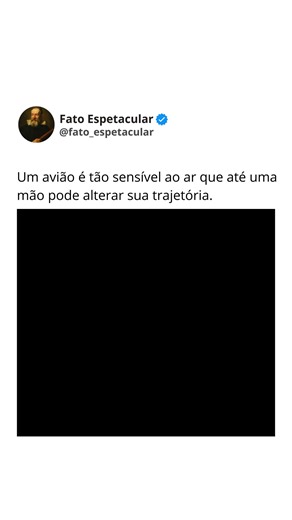 Fato Espetacular
@fato_espetacular

Um avião é tão sensível ao ar que até uma mão pode alterar sua trajetória.